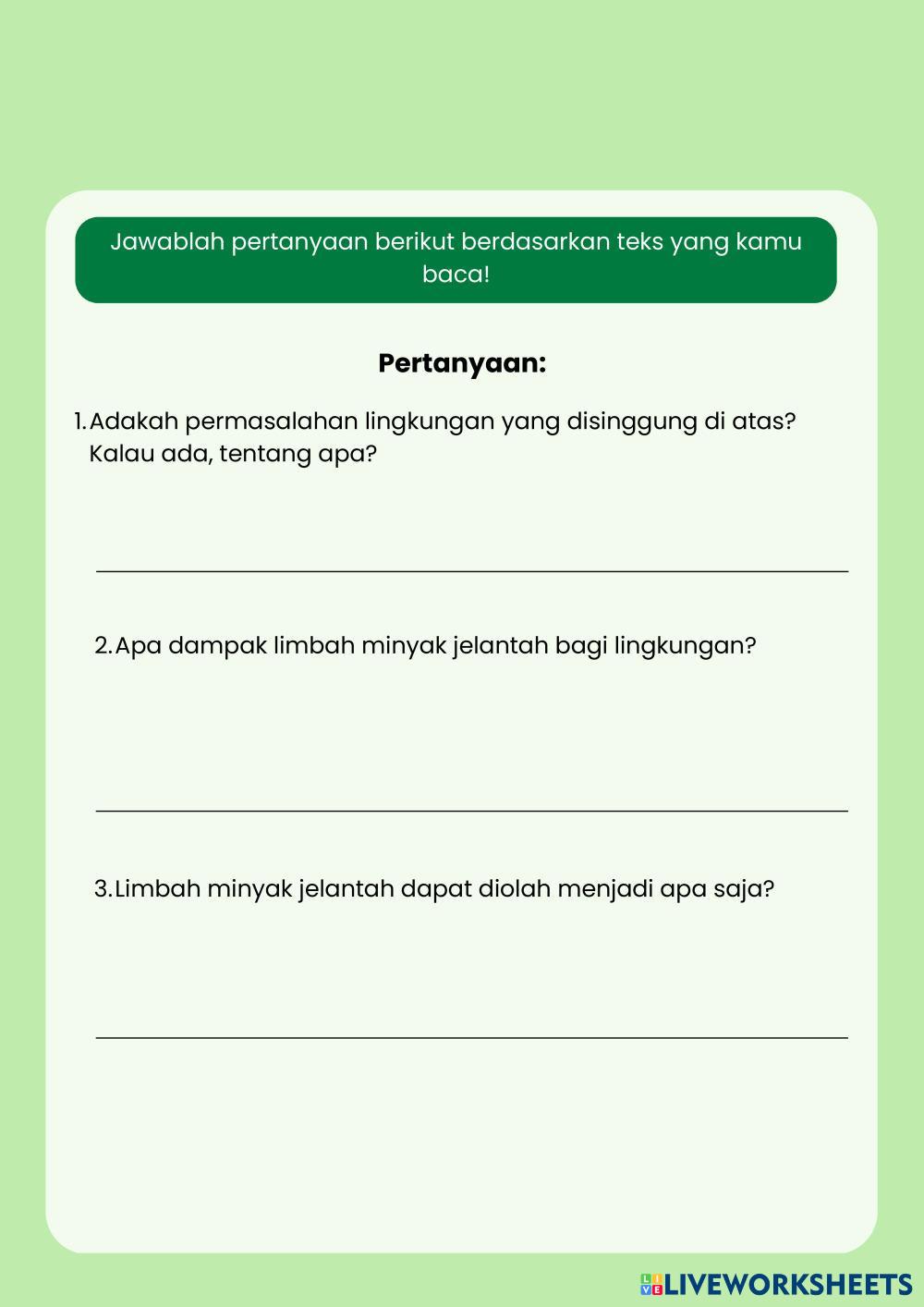 Jawablah pertanyaan berikut berdasarkan teks yang kamu baca!

Pertanyaan:

1. Adakah permasalahan lingkungan yang disinggung di atas? Kalau ada, tentang apa?

2. Apa dampak limbah minyak jelantah bagi lingkungan?

3. Limbah minyak jelantah dapat diolah menjadi apa saja?

LIVEWORKSHEETS